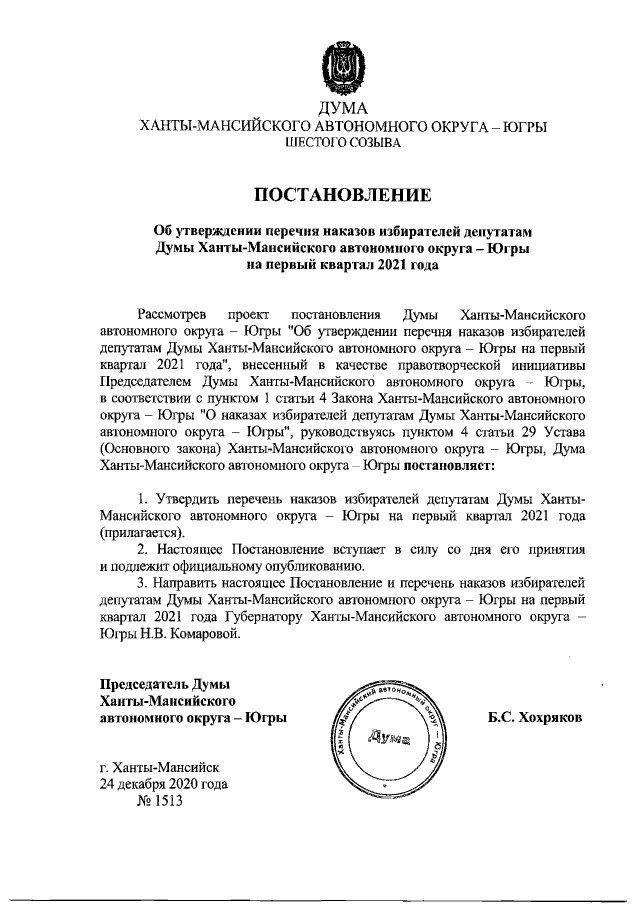 ДУМА
ХАНТЫ-МАНСИЙСКОГО АВТОНОМНОГО ОКРУГА – ЮГРЫ
ШЕСТОГО СОЗЫВА

ПОСТАНОВЛЕНИЕ

Об утверждении перечня наказов избирателей депутатам Думы Ханты-Мансийского автономного округа – Югры на первый квартал 2021 года

Рассмотрев проект постановления Думы Ханты-Мансийского автономного округа – Югры "Об утверждении перечня наказов избирателей депутатам Думы Ханты-Мансийского автономного округа – Югры на первый квартал 2021 года", внесенный в качестве правотворческой инициативы Председателем Думы Ханты-Мансийского автономного округа – Югры, в соответствии с пунктом 1 статьи 4 Закона Ханты-Мансийского автономного округа – Югры "О наказах избирателей депутатам Думы Ханты-Мансийского автономного округа – Югры", руководствуясь пунктом 4 статьи 29 Устава (Основного закона) Ханты-Мансийского автономного округа – Югры, Дума Ханты-Мансийского автономного округа – Югры постановляет:

1. Утвердить перечень наказов избирателей депутатам Думы Ханты-Мансийского автономного округа – Югры на первый квартал 2021 года (прилагается).
2. Настоящее Постановление вступает в силу со дня его принятия и подлежит официальному опубликованию.
3. Направить настоящее Постановление и перечень наказов избирателей депутатам Думы Ханты-Мансийского автономного округа – Югры на первый квартал 2021 года Губернатору Ханты-Мансийского автономного округа – Югры Н.В. Комаровой.

Председатель Думы
Ханты-Мансийского
автономного округа – Югры

Ханты-Мансийский автономный округ – Югра
Дума

Б.С. Хохряков

г. Ханты-Мансийск
24 декабря 2020 года
№ 1513